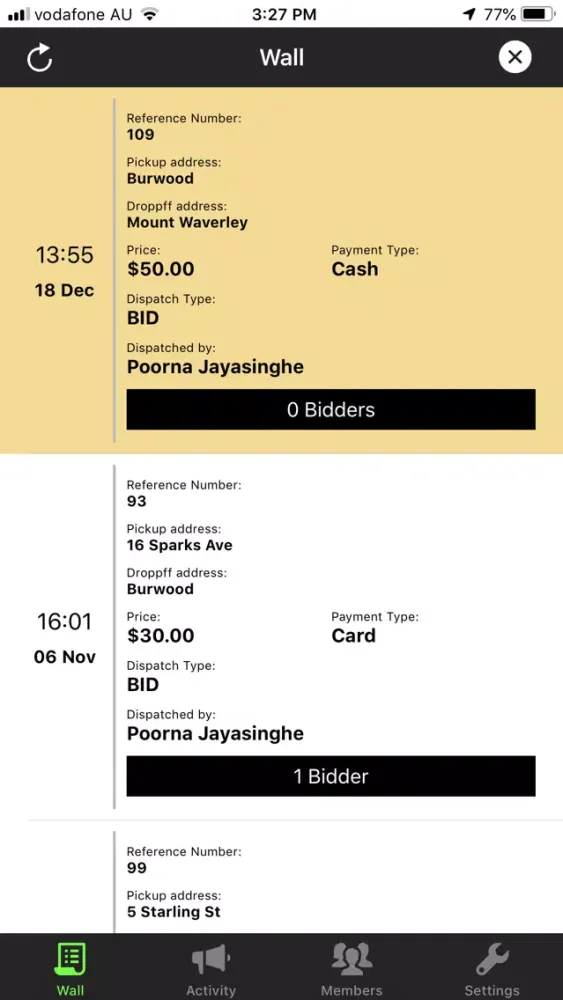 vodafone AU 3:27 PM 77%

Wall

13:55
18 Dec

Reference Number:
109
Pickup address:
Burwood
Droppff address:
Mount Waverley
Price:
$50.00
Payment Type:
Cash
Dispatch Type:
BID
Dispatched by:
Poorna Jayasinghe
0 Bidders

16:01
06 Nov

Reference Number:
93
Pickup address:
16 Sparks Ave
Droppff address:
Burwood
Price:
$30.00
Payment Type:
Card
Dispatch Type:
BID
Dispatched by:
Poorna Jayasinghe
1 Bidder

Reference Number:
99
Pickup address:
5 Starling St

Wall
Activity
Members
Settings